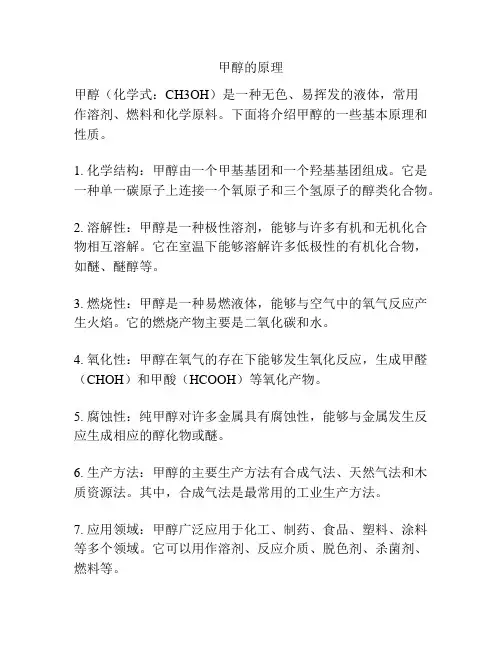 甲醇的原理

甲醇（化学式：CH3OH）是一种无色、易挥发的液体，常用作溶剂、燃料和化学原料。下面将介绍甲醇的一些基本原理和性质。

1. 化学结构：甲醇由一个甲基基团和一个羟基基团组成。它是一种单一碳原子上连接一个氧原子和三个氢原子的醇类化合物。

2. 溶解性：甲醇是一种极性溶剂，能够与许多有机和无机化合物相互溶解。它在室温下能够溶解许多低极性的有机化合物，如醚、醚醇等。

3. 燃烧性：甲醇是一种易燃液体，能够与空气中的氧气反应产生火焰。它的燃烧产物主要是二氧化碳和水。

4. 氧化性：甲醇在氧气的存在下能够发生氧化反应，生成甲醛（CHOH）和甲酸（HCOOH）等氧化产物。

5. 腐蚀性：纯甲醇对许多金属具有腐蚀性，能够与金属发生反应生成相应的醇化物或醚。

6. 生产方法：甲醇的主要生产方法有合成气法、天然气法和木质资源法。其中，合成气法是最常用的工业生产方法。

7. 应用领域：甲醇广泛应用于化工、制药、食品、塑料、涂料等多个领域。它可以用作溶剂、反应介质、脱色剂、杀菌剂、燃料等。